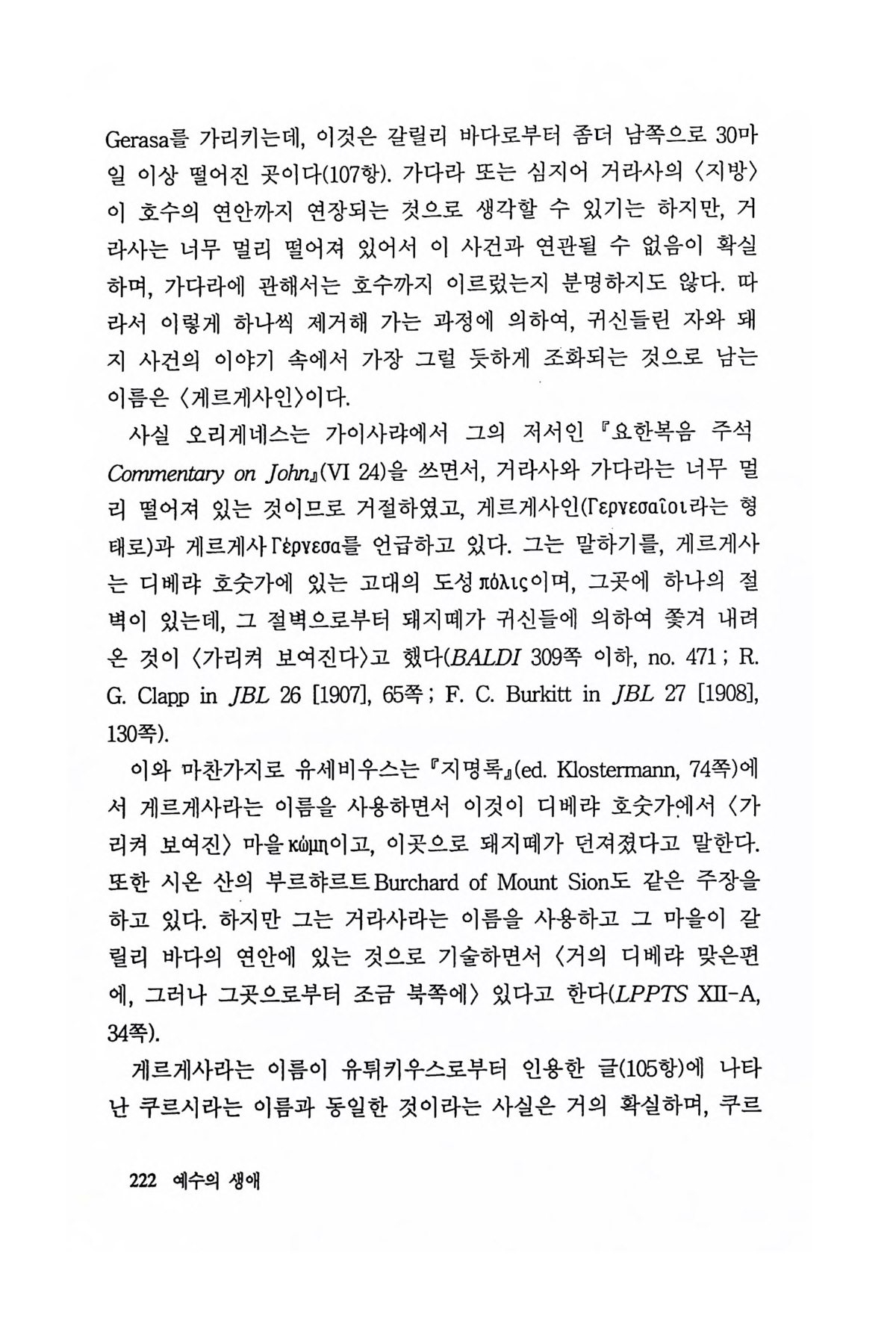 Gerasa를 가리키는데, 이것은 갈릴리 바다로부터 좀더 남쪽으로 30마일 이상 떨어진 곳이다(107항). 가다라 또는 심지어 거라사의 〈지방〉이 호수의 연안까지 연장되는 것으로 생각할 수 있기는 하지만, 거라사는 너무 멀리 떨어져 있어서 이 사건과 연관될 수 없음이 확실하며, 가다라에 관해서는 호수까지 이르렀는지 분명하지도 않다. 따라서 이렇게 하나씩 제거해 가는 과정에 의하여, 귀신들린 자와 돼지 사건의 이야기 속에서 가장 그럴 듯하게 조화되는 것으로 남는 이름은 〈게르게사인〉이다.

사실 오리게네스는 가이사랴에서 그의 저서인 『요한복음 주석 Commentary on John』(VI 24)을 쓰면서, 거라사와 가다라는 너무 멀리 떨어져 있는 것이므로 거절하였고, 게르게사인(Γεργεσαῖοι라는 형태로)과 게르게사 Γέργεσα를 언급하고 있다. 그는 말하기를, 게르게사는 디베랴 호숫가에 있는 고대의 도성 πόλις이며, 그곳에 하나의 절벽이 있는데, 그 절벽으로부터 돼지떼가 귀신들에 의하여 쫓겨 내려온 것이 〈가리켜 보여진다〉고 했다(BALDI 309쪽 이하, no. 471 ; R. G. Clapp in JBL 26 [1907], 65쪽 ; F. C. Burkitt in JBL 27 [1908], 130쪽).

이와 마찬가지로 유세비우스는 『지명록』(ed. Klostermann, 74쪽)에서 게르게사라는 이름을 사용하면서 이것이 디베랴 호숫가에서 〈가리켜 보여진〉 마을 κώμη이고, 이곳으로 돼지떼가 던져졌다고 말한다. 또한 시온 산의 부르햐르트 Burchard of Mount Sion도 같은 주장을 하고 있다. 하지만 그는 거라사라는 이름을 사용하고 그 마을이 갈릴리 바다의 연안에 있는 것으로 기술하면서 〈거의 디베랴 맞은편에, 그러나 그곳으로부터 조금 북쪽에〉 있다고 한다(LPPTS XII-A, 34쪽).

게르게사라는 이름이 유튀키우스로부터 인용한 글(105항)에 나타난 쿠르시라는 이름과 동일한 것이라는 사실은 거의 확실하며, 쿠르

222 예수의 생애